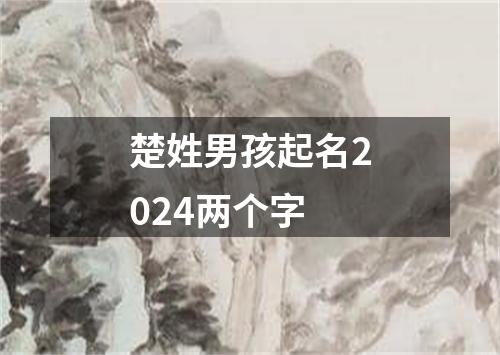 楚姓男孩起名2024两个字